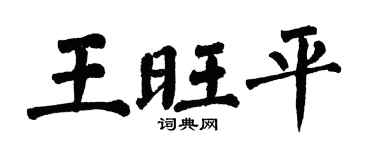 王旺平
词典网